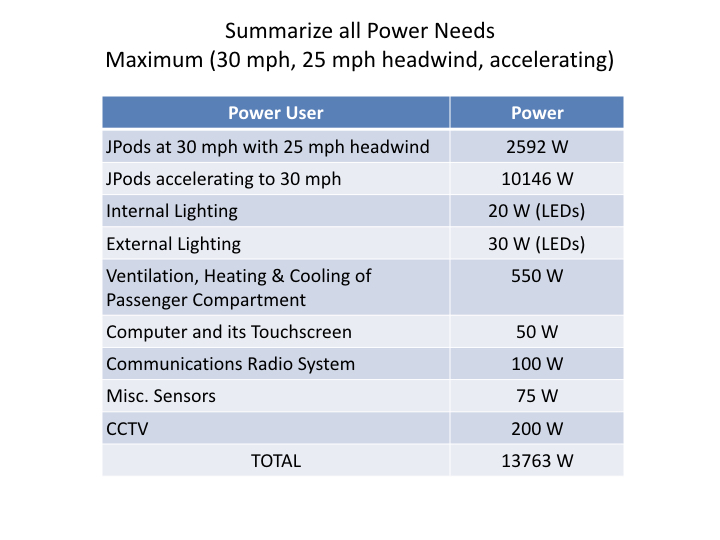 Summarize all Power Needs
Maximum (30 mph, 25 mph headwind, accelerating)

| Power User | Power |
|---|---|
| JPods at 30 mph with 25 mph headwind | 2592 W |
| JPods accelerating to 30 mph | 10146 W |
| Internal Lighting | 20 W (LEDs) |
| External Lighting | 30 W (LEDs) |
| Ventilation, Heating & Cooling of Passenger Compartment | 550 W |
| Computer and its Touchscreen | 50 W |
| Communications Radio System | 100 W |
| Misc. Sensors | 75 W |
| CCTV | 200 W |
| TOTAL | 13763 W |